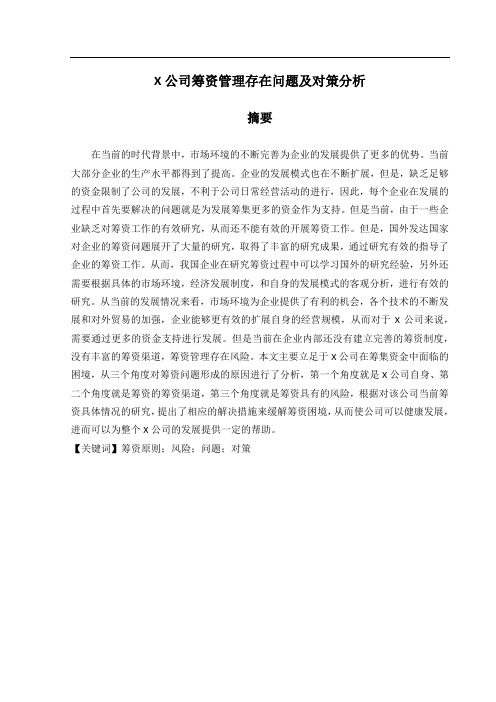 X 公司筹资管理存在问题及对策分析

摘要

在当前的时代背景中，市场环境的不断完善为企业的发展提供了更多的优势。当前大部分企业的生产水平都得到了提高。企业的发展模式也在不断扩展，但是，缺乏足够的资金限制了公司的发展，不利于公司日常经营活动的进行，因此，每个企业在发展的过程中首先要解决的问题就是为发展筹集更多的资金作为支持。但是当前，由于一些企业缺乏对筹资工作的有效研究，从而还不能有效的开展筹资工作。但是，国外发达国家对企业的筹资问题展开了大量的研究，取得了丰富的研究成果，通过研究有效的指导了企业的筹资工作。从而，我国企业在研究筹资过程中可以学习国外的研究经验，另外还需要根据具体的市场环境，经济发展制度，和自身的发展模式的客观分析，进行有效的研究。从当前的发展情况来看，市场环境为企业提供了有利的机会，各个技术的不断发展和对外贸易的加强，企业能够更有效的扩展自身的经营规模，从而对于 X 公司来说，需要通过更多的资金支持进行发展。但是当前在企业内部还没有建立完善的筹资制度，没有丰富的筹资渠道，筹资管理存在风险。本文主要立足于 X 公司在筹集资金中面临的困境，从三个角度对筹资问题形成的原因进行了分析，第一个角度就是 X 公司自身、第二个角度就是筹资的筹资渠道，第三个角度就是筹资具有的风险，根据对该公司当前筹资具体情况的研究，提出了相应的解决措施来缓解筹资困境，从而使公司可以健康发展，进而可以为整个 X 公司的发展提供一定的帮助。

【关键词】筹资原则；风险；问题；对策